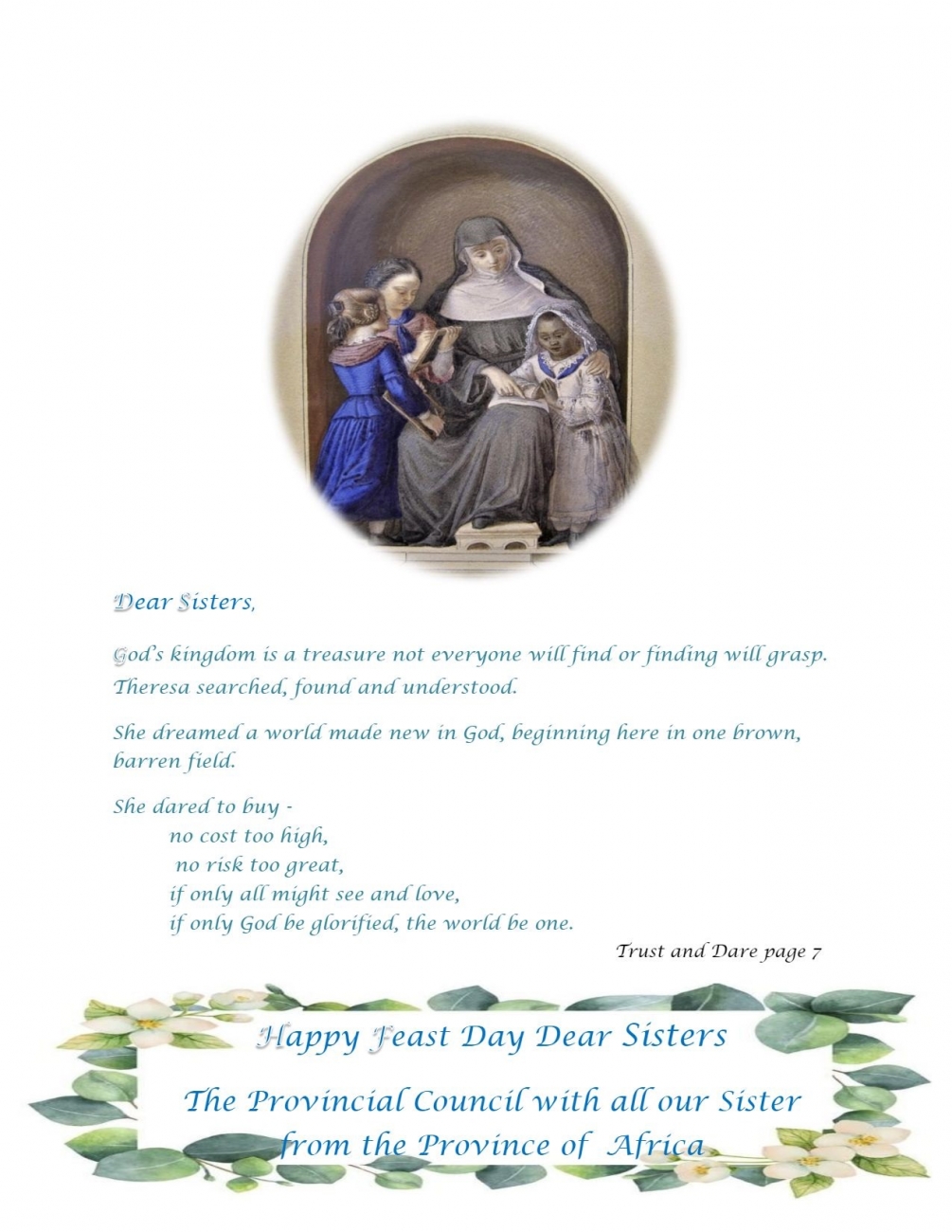 Dear Sisters,

God's kingdom is a treasure not everyone will find or finding will grasp. Theresa searched, found and understood.

She dreamed a world made new in God, beginning here in one brown, barren field.

She dared to buy -
no cost too high,
no risk too great,
if only all might see and love,
if only God be glorified, the world be one.

Trust and Dare page 7

Happy Feast Day Dear Sisters

The Provincial Council with all our Sister from the Province of Africa